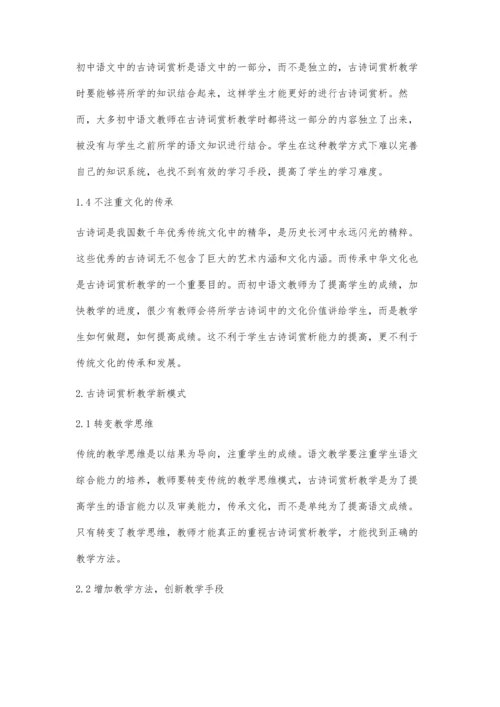 初中语文中的古诗词赏析是语文中的一部分，而不是独立的，古诗词赏析教学时要能够将所学的知识结合起来，这样学生才能更好的进行古诗词赏析。然而，大多初中语文教师在古诗词赏析教学时都将这一部分的内容独立了出来，被没有与学生之前所学的语文知识进行结合。学生在这种教学方式下难以完善自己的知识系统，也找不到有效的学习手段，提高了学生的学习难度。

1.4 不注重文化的传承

古诗词是我国数千年优秀传统文化中的精华，是历史长河中永远闪光的精粹。这些优秀的古诗词无不包含了巨大的艺术内涵和文化内涵。而传承中华文化也是古诗词赏析教学的一个重要目的。而初中语文教师为了提高学生的成绩，加快教学的进度，很少有教师会将所学古诗词中的文化价值讲给学生，而是教学生如何做题，如何提高成绩。这不利于学生古诗词赏析能力的提高，更不利于传统文化的传承和发展。

2.古诗词赏析教学新模式

2.1 转变教学思维

传统的教学思维是以结果为导向，注重学生的成绩。语文教学要注重学生语文综合能力的培养，教师要转变传统的教学思维模式，古诗词赏析教学是为了提高学生的语言能力以及审美能力，传承文化，而不是单纯为了提高语文成绩。只有转变了教学思维，教师才能真正的重视古诗词赏析教学，才能找到正确的教学方法。

2.2 增加教学方法，创新教学手段